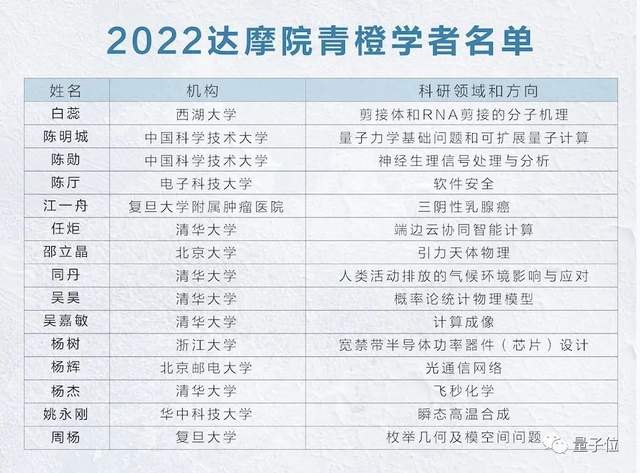 2022达摩院青橙学者名单

| 姓名 | 机构 | 科研领域和方向 |
|---|---|---|
| 白蕊 | 西湖大学 | 剪接体和RNA剪接的分子机理 |
| 陈明城 | 中国科学技术大学 | 量子力学基础问题和可扩展量子计算 |
| 陈勋 | 中国科学技术大学 | 神经生理信号处理与分析 |
| 陈厅 | 电子科技大学 | 软件安全 |
| 江一舟 | 复旦大学附属肿瘤医院 | 三阴性乳腺癌 |
| 任炬 | 清华大学 | 端边云协同智能计算 |
| 邵立晶 | 北京大学 | 引力天体物理 |
| 同丹 | 清华大学 | 人类活动排放的气候环境影响与应对 |
| 吴昊 | 清华大学 | 概率论统计物理模型 |
| 吴嘉敏 | 清华大学 | 计算成像 |
| 杨树 | 浙江大学 | 宽禁带半导体功率器件（芯片）设计 |
| 杨辉 | 北京邮电大学 | 光通信网络 |
| 杨杰 | 清华大学 | 飞秒化学 |
| 姚永刚 | 华中科技大学 | 瞬态高温合成 |
| 周杨 | 复旦大学 | 枚举几何及模空间问题 |

量子位